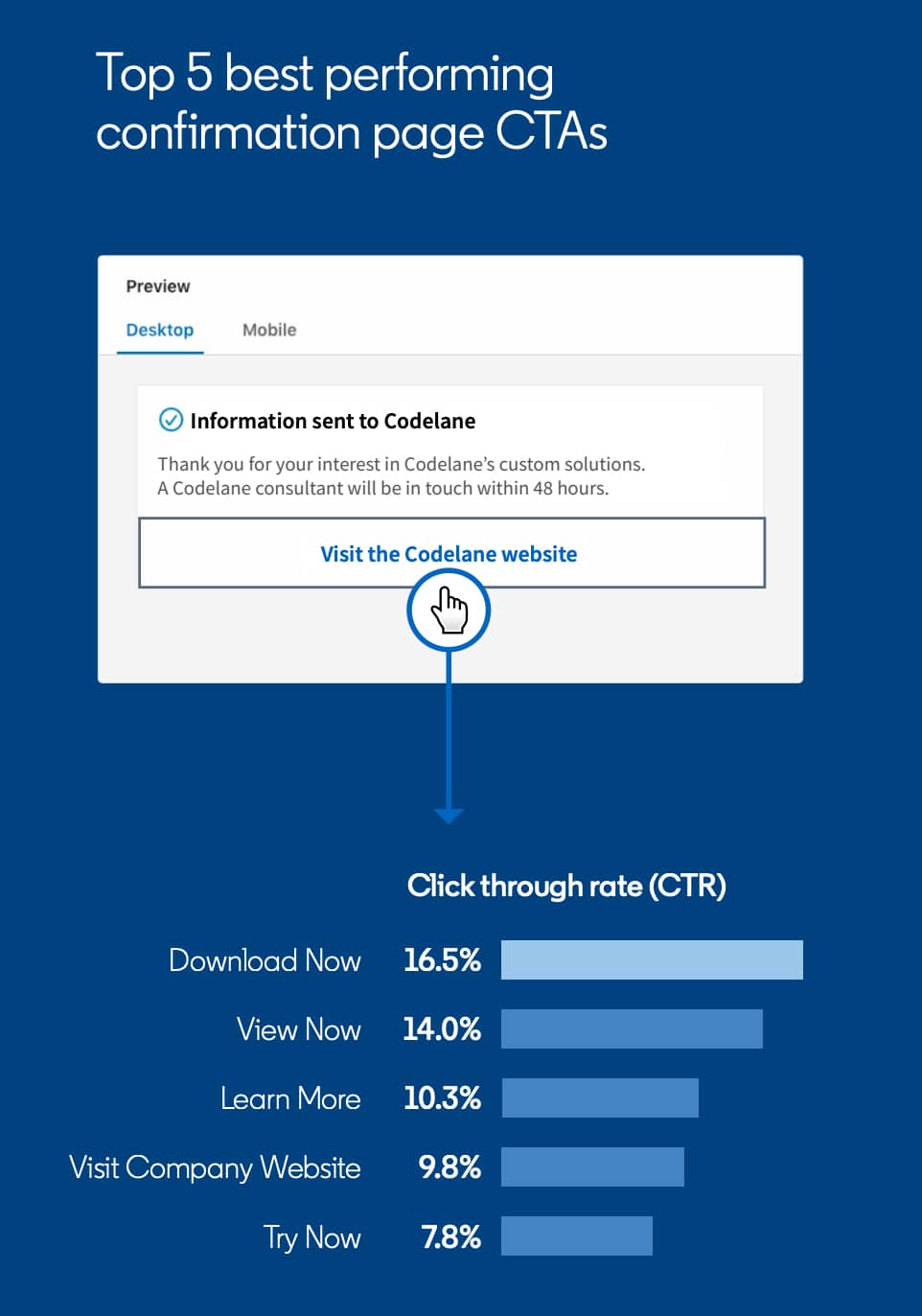 Top 5 best performing confirmation page CTAs

Preview

Desktop Mobile

Information sent to Codelane

Thank you for your interest in Codelane's custom solutions. A Codelane consultant will be in touch within 48 hours.

Visit the Codelane website

Click through rate (CTR)

| | |
|---|---|
| Download Now | 16.5% |
| View Now | 14.0% |
| Learn More | 10.3% |
| Visit Company Website | 9.8% |
| Try Now | 7.8% |